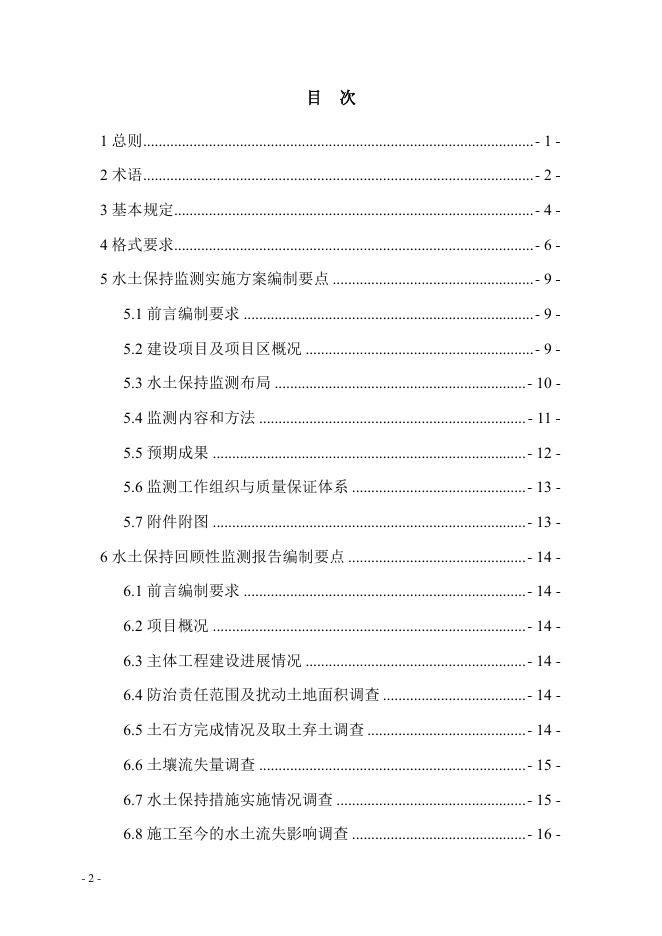 目　次

1 总则 - 1 -

2 术语 - 2 -

3 基本规定 - 4 -

4 格式要求 - 6 -

5 水土保持监测实施方案编制要点 - 9 -

5.1 前言编制要求 - 9 -

5.2 建设项目及项目区概况 - 9 -

5.3 水土保持监测布局 - 10 -

5.4 监测内容和方法 - 11 -

5.5 预期成果 - 12 -

5.6 监测工作组织与质量保证体系 - 13 -

5.7 附件附图 - 13 -

6 水土保持回顾性监测报告编制要点 - 14 -

6.1 前言编制要求 - 14 -

6.2 项目概况 - 14 -

6.3 主体工程建设进展情况 - 14 -

6.4 防治责任范围及扰动土地面积调查 - 14 -

6.5 土石方完成情况及取土弃土调查 - 14 -

6.6 土壤流失量调查 - 15 -

6.7 水土保持措施实施情况调查 - 15 -

6.8 施工至今的水土流失影响调查 - 16 -

- 2 -